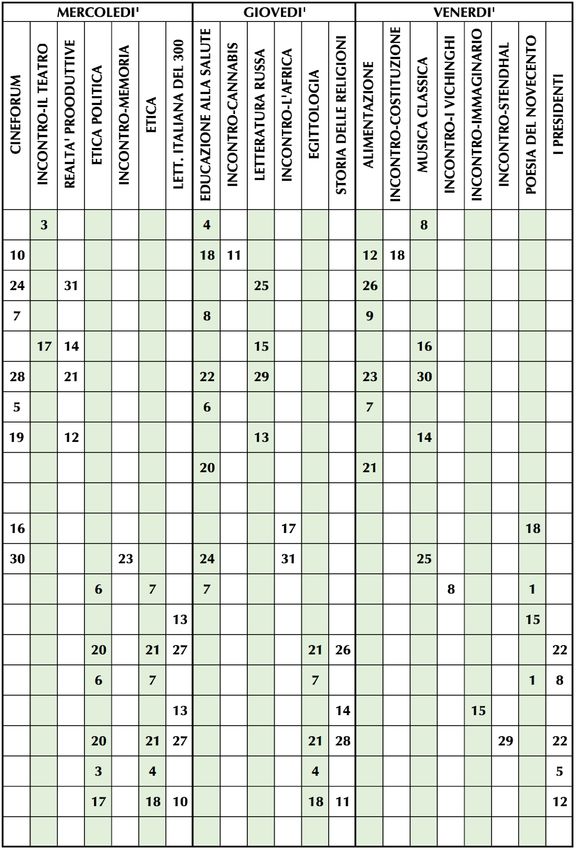 | MERCOLEDI' | | | | | | | GIOVEDI' | | | | | | VENERDI' | | | | | | | |
|---|---|---|---|---|---|---|---|---|---|---|---|---|---|---|---|---|---|---|---|---|
| CINEFORUM | INCONTRO-IL TEATRO | REALTA' PROODUTTIVE | ETICA POLITICA | INCONTRO-MEMORIA | ETICA | LETT. ITALIANA DEL 300 | EDUCAZIONE ALLA SALUTE | INCONTRO-CANNABIS | LETTERATURA RUSSA | INCONTRO-L'AFRICA | EGITTOLOGIA | STORIA DELLE RELIGIONI | ALIMENTAZIONE | INCONTRO-COSTITUZIONE | MUSICA CLASSICA | INCONTRO-I VICHINGHI | INCONTRO-IMMAGINARIO | INCONTRO-STENDHAL | POESIA DEL NOVECENTO | I PRESIDENTI |
| | 3 | | | | | | 4 | | | | | | | | 8 | | | | | |
| 10 | | | | | | | 18 | 11 | | | | | 12 | 18 | | | | | | |
| 24 | | 31 | | | | | | | 25 | | | | 26 | | | | | | | |
| 7 | | | | | | | 8 | | | | | | 9 | | | | | | | |
| | 17 | 14 | | | | | | | 15 | | | | | | 16 | | | | | |
| 28 | | 21 | | | | | 22 | | 29 | | | | 23 | | 30 | | | | | |
| 5 | | | | | | | 6 | | | | | | 7 | | | | | | | |
| 19 | | 12 | | | | | | | 13 | | | | | | 14 | | | | | |
| | | | | | | | 20 | | | | | | 21 | | | | | | | |
| | | | | | | | | | | | | | | | | | | | | |
| 16 | | | | | | | | | | 17 | | | | | | | | | 18 | |
| 30 | | | | 23 | | | 24 | | | 31 | | | | | 25 | | | | | |
| | | | 6 | | 7 | | 7 | | | | | | | | | 8 | | | 1 | |
| | | | | | | 13 | | | | | | | | | | | | | 15 | |
| | | | 20 | | 21 | 27 | | | | | 21 | 26 | | | | | | | | 22 |
| | | | 6 | | 7 | | | | | | 7 | | | | | | | | 1 | 8 |
| | | | | | | 13 | | | | | | 14 | | | | | 15 | | | |
| | | | 20 | | 21 | 27 | | | | | 21 | 28 | | | | | | 29 | | 22 |
| | | | 3 | | 4 | | | | | | 4 | | | | | | | | | 5 |
| | | | 17 | | 18 | 10 | | | | | 18 | 11 | | | | | | | | 12 |
| | | | | | | | | | | | | | | | | | | | | |